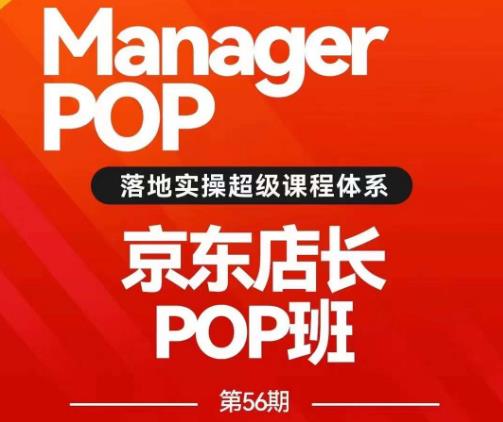 Manager
POP

落地实操超级课程体系

京东店长
POP班

第56期